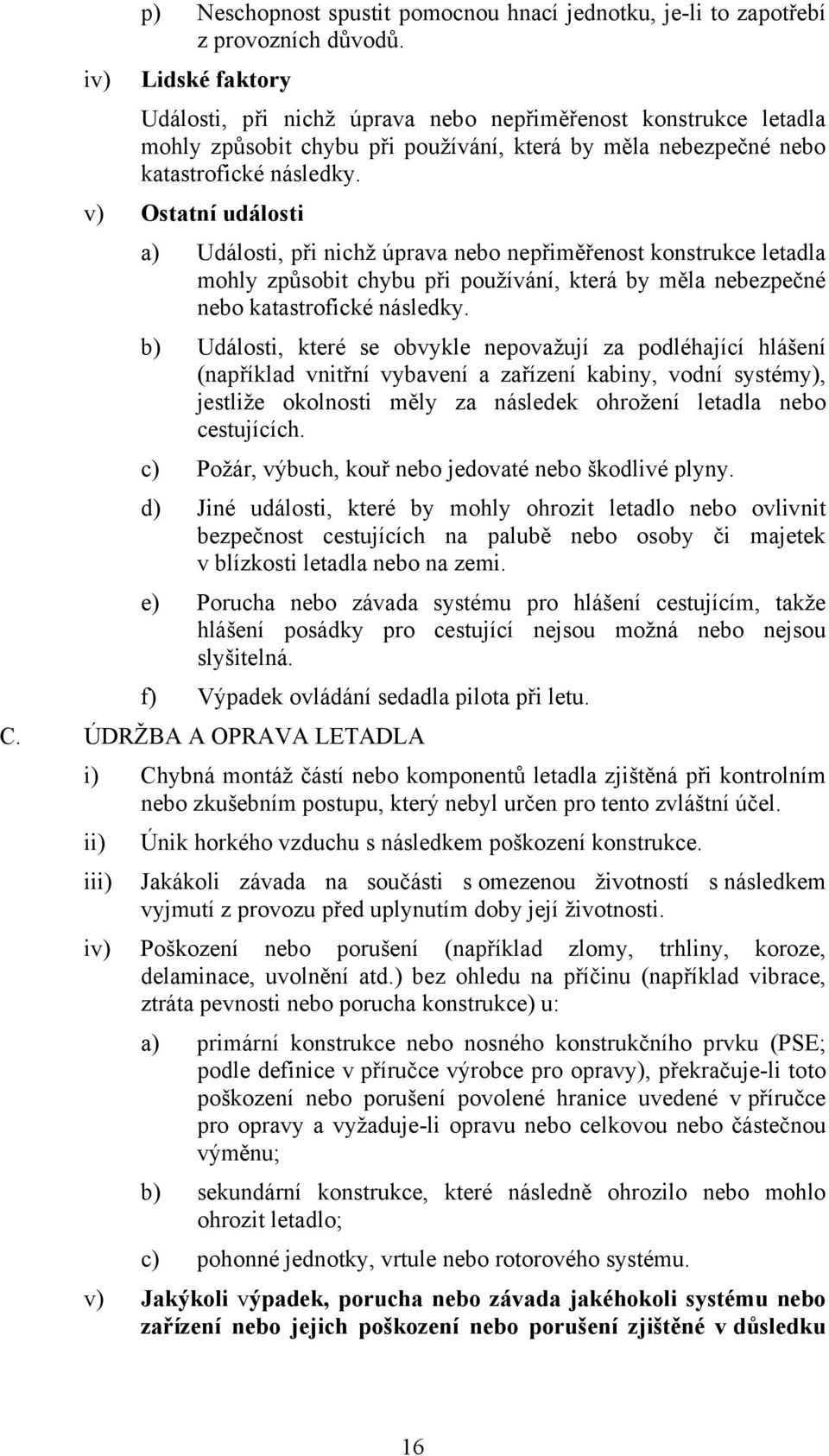 p) Neschopnost spustit pomocnou hnací jednotku, je-li to zapotřebí z provozních důvodů.

iv) Lidské faktory

Události, při nichž úprava nebo nepřiměřenost konstrukce letadla mohly způsobit chybu při používání, která by měla nebezpečné nebo katastrofické následky.

v) Ostatní události

a) Události, při nichž úprava nebo nepřiměřenost konstrukce letadla mohly způsobit chybu při používání, která by měla nebezpečné nebo katastrofické následky.

b) Události, které se obvykle nepovažují za podléhající hlášení (například vnitřní vybavení a zařízení kabiny, vodní systémy), jestliže okolnosti měly za následek ohrožení letadla nebo cestujících.

c) Požár, výbuch, kouř nebo jedovaté nebo škodlivé plyny.

d) Jiné události, které by mohly ohrozit letadlo nebo ovlivnit bezpečnost cestujících na palubě nebo osoby či majetek v blízkosti letadla nebo na zemi.

e) Porucha nebo závada systému pro hlášení cestujícím, takže hlášení posádky pro cestující nejsou možná nebo nejsou slyšitelná.

f) Výpadek ovládání sedadla pilota při letu.

C. ÚDRŽBA A OPRAVA LETADLA

i) Chybná montáž částí nebo komponentů letadla zjištěná při kontrolním nebo zkušebním postupu, který nebyl určen pro tento zvláštní účel.

ii) Únik horkého vzduchu s následkem poškození konstrukce.

iii) Jakákoli závada na součásti s omezenou životností s následkem vyjmutí z provozu před uplynutím doby její životnosti.

iv) Poškození nebo porušení (například zlomy, trhliny, koroze, delaminace, uvolnění atd.) bez ohledu na příčinu (například vibrace, ztráta pevnosti nebo porucha konstrukce) u:

a) primární konstrukce nebo nosného konstrukčního prvku (PSE; podle definice v příručce výrobce pro opravy), překračuje-li toto poškození nebo porušení povolené hranice uvedené v příručce pro opravy a vyžaduje-li opravu nebo celkovou nebo částečnou výměnu;

b) sekundární konstrukce, které následně ohrozilo nebo mohlo ohrozit letadlo;

c) pohonné jednotky, vrtule nebo rotorového systému.

v) Jakýkoli výpadek, porucha nebo závada jakéhokoli systému nebo zařízení nebo jejich poškození nebo porušení zjištěné v důsledku

16